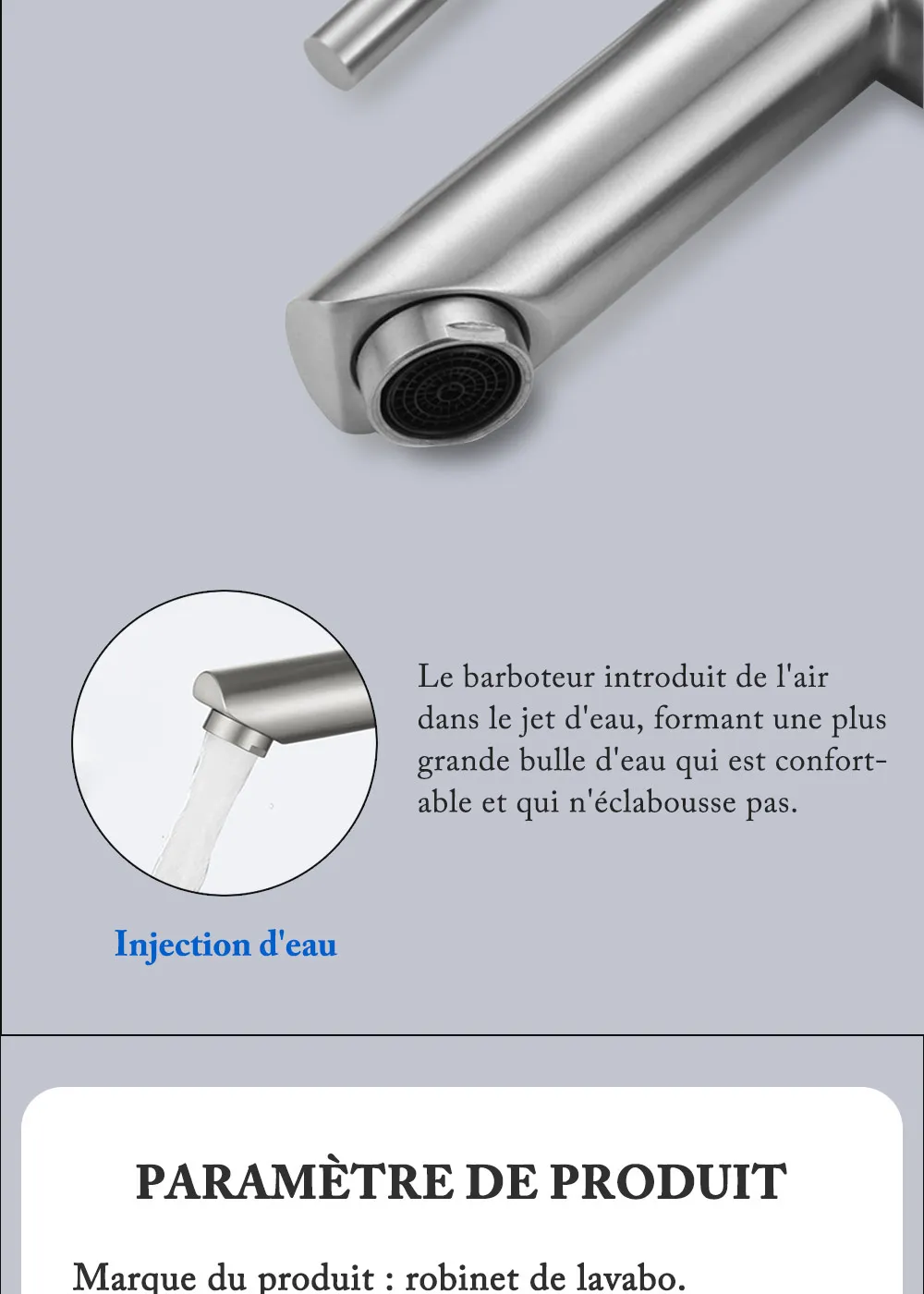 Le barboteur introduit de l'air dans le jet d'eau, formant une plus grande bulle d'eau qui est confortable et qui n'éclabousse pas.

Injection d'eau

PARAMÈTRE DE PRODUIT

Marque du produit : robinet de lavabo.